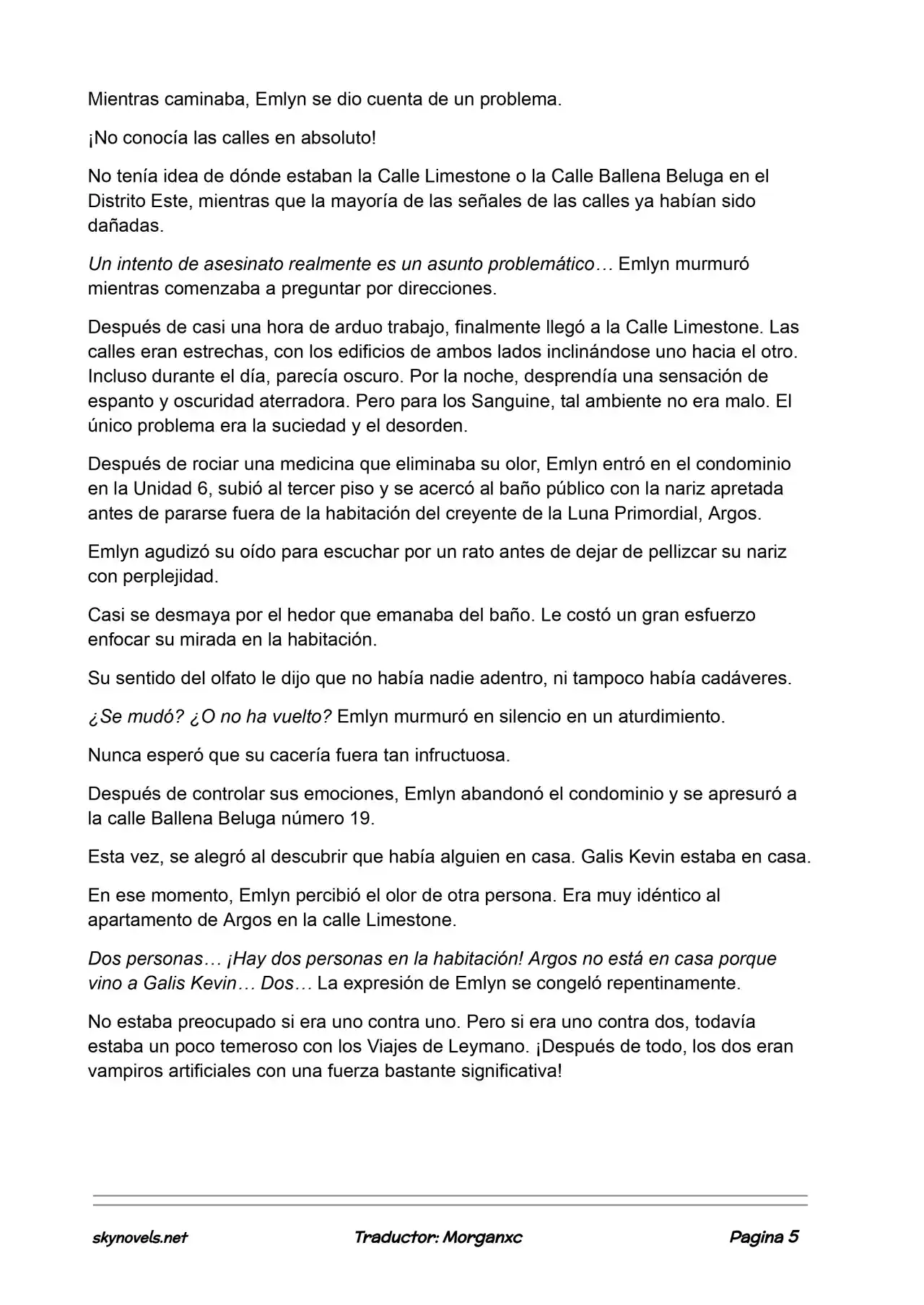 Mientras caminaba, Emlyn se dio cuenta de un problema.

¡No conocía las calles en absoluto!

No tenía idea de dónde estaban la Calle Limestone o la Calle Ballena Beluga en el Distrito Este, mientras que la mayoría de las señales de las calles ya habían sido dañadas.

Un intento de asesinato realmente es un asunto problemático… Emlyn murmuró mientras comenzaba a preguntar por direcciones.

Después de casi una hora de arduo trabajo, finalmente llegó a la Calle Limestone. Las calles eran estrechas, con los edificios de ambos lados inclinándose uno hacia el otro. Incluso durante el día, parecía oscuro. Por la noche, desprendía una sensación de espanto y oscuridad aterradora. Pero para los Sanguine, tal ambiente no era malo. El único problema era la suciedad y el desorden.

Después de rociar una medicina que eliminaba su olor, Emlyn entró en el condominio en la Unidad 6, subió al tercer piso y se acercó al baño público con la nariz apretada antes de pararse fuera de la habitación del creyente de la Luna Primordial, Argos.

Emlyn agudizó su oído para escuchar por un rato antes de dejar de pellizcar su nariz con perplejidad.

Casi se desmaya por el hedor que emanaba del baño. Le costó un gran esfuerzo enfocar su mirada en la habitación.

Su sentido del olfato le dijo que no había nadie adentro, ni tampoco había cadáveres.

¿Se mudó? ¿O no ha vuelto? Emlyn murmuró en silencio en un aturdimiento.

Nunca esperó que su cacería fuera tan infructuosa.

Después de controlar sus emociones, Emlyn abandonó el condominio y se apresuró a la calle Ballena Beluga número 19.

Esta vez, se alegró al descubrir que había alguien en casa. Galis Kevin estaba en casa.

En ese momento, Emlyn percibió el olor de otra persona. Era muy idéntico al apartamento de Argos en la calle Limestone.

Dos personas… ¡Hay dos personas en la habitación! Argos no está en casa porque vino a Galis Kevin… Dos… La expresión de Emlyn se congeló repentinamente.

No estaba preocupado si era uno contra uno. Pero si era uno contra dos, todavía estaba un poco temeroso con los Viajes de Leymano. ¡Después de todo, los dos eran vampiros artificiales con una fuerza bastante significativa!

skynovels.net Traductor: Morganxc Pagina 5